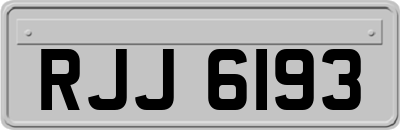 RJJ 6193